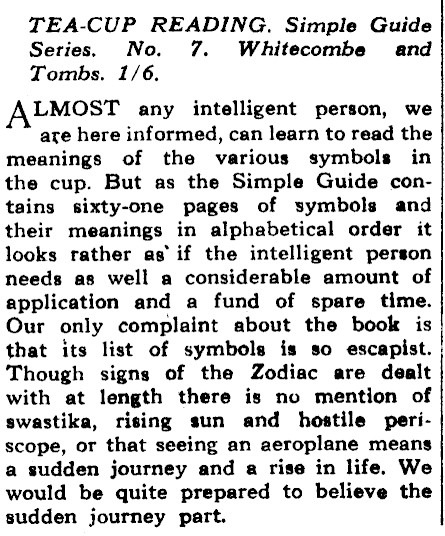 TEA-CUP READING. Simple Guide Series. No. 7. Whitecombe and Tombs. 1/6.

ALMOST any intelligent person, we are here informed, can learn to read the meanings of the various symbols in the cup. But as the Simple Guide contains sixty-one pages of symbols and their meanings in alphabetical order it looks rather as if the intelligent person needs as well a considerable amount of application and a fund of spare time. Our only complaint about the book is that its list of symbols is so escapist. Though signs of the Zodiac are dealt with at length there is no mention of swastika, rising sun and hostile periscope, or that seeing an aeroplane means a sudden journey and a rise in life. We would be quite prepared to believe the sudden journey part.